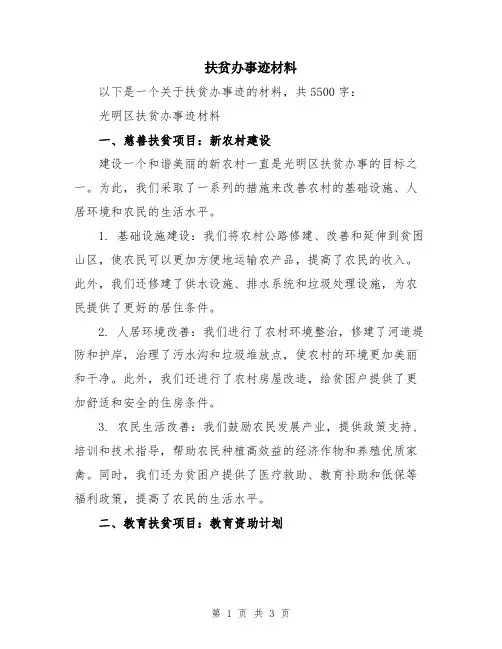 扶贫办事迹材料

以下是一个关于扶贫办事迹的材料，共5500字：

光明区扶贫办事迹材料

一、慈善扶贫项目：新农村建设

建设一个和谐美丽的新农村一直是光明区扶贫办事的目标之一。为此，我们采取了一系列的措施来改善农村的基础设施、人居环境和农民的生活水平。

1. 基础设施建设：我们将农村公路修建、改善和延伸到贫困山区，使农民可以更加方便地运输农产品，提高了农民的收入。此外，我们还修建了供水设施、排水系统和垃圾处理设施，为农民提供了更好的居住条件。

2. 人居环境改善：我们进行了农村环境整治，修建了河道堤防和护岸，治理了污水沟和垃圾堆放点，使农村的环境更加美丽和干净。此外，我们还进行了农村房屋改造，给贫困户提供了更加舒适和安全的住房条件。

3. 农民生活改善：我们鼓励农民发展产业，提供政策支持、培训和技术指导，帮助农民种植高效益的经济作物和养殖优质家禽。同时，我们还为贫困户提供了医疗救助、教育补助和低保等福利政策，提高了农民的生活水平。

二、教育扶贫项目：教育资助计划

第 1 页 共 3 页